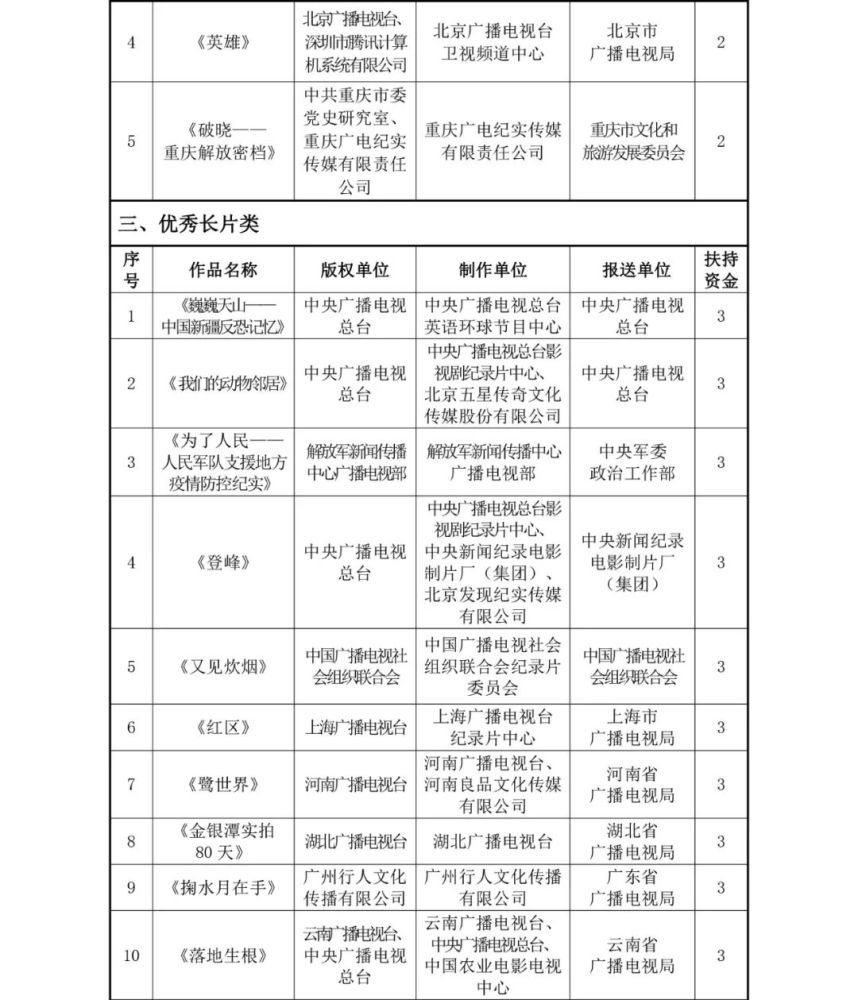 | 4 | 《英雄》 | 北京广播电视台、深圳市腾讯计算机系统有限公司 | 北京广播电视台卫视频道中心 | 北京市广播电视局 | 2 |
|---|---|---|---|---|---|
| 5 | 《破晓——重庆解放密档》 | 中共重庆市委党史研究室、重庆广电纪实传媒有限责任公司 | 重庆广电纪实传媒有限责任公司 | 重庆市文化和旅游发展委员会 | 2 |

三、优秀长片类

| 序号 | 作品名称 | 版权单位 | 制作单位 | 报送单位 | 扶持资金 |
|---|---|---|---|---|---|
| 1 | 《巍巍天山——中国新疆反恐记忆》 | 中央广播电视总台 | 中央广播电视总台英语环球节目中心 | 中央广播电视总台 | 3 |
| 2 | 《我们的动物邻居》 | 中央广播电视总台 | 中央广播电视总台影视剧纪录片中心、北京五星传奇文化传媒股份有限公司 | 中央广播电视总台 | 3 |
| 3 | 《为了人民——人民军队支援地方疫情防控纪实》 | 解放军新闻传播中心广播电视部 | 解放军新闻传播中心广播电视部 | 中央军委政治工作部 | 3 |
| 4 | 《登峰》 | 中央广播电视总台 | 中央广播电视总台影视剧纪录片中心、中央新闻纪录电影制片厂（集团）、北京发现纪实传媒有限公司 | 中央新闻纪录电影制片厂（集团） | 3 |
| 5 | 《又见炊烟》 | 中国广播电视社会组织联合会 | 中国广播电视社会组织联合会纪录片委员会 | 中国广播电视社会组织联合会 | 3 |
| 6 | 《红区》 | 上海广播电视台 | 上海广播电视台纪录片中心 | 上海市广播电视局 | 3 |
| 7 | 《鹭世界》 | 河南广播电视台 | 河南广播电视台、河南良品文化传媒有限公司 | 河南省广播电视局 | 3 |
| 8 | 《金银潭实拍80天》 | 湖北广播电视台 | 湖北广播电视台 | 湖北省广播电视局 | 3 |
| 9 | 《掬水月在手》 | 广州行人文化传播有限公司 | 广州行人文化传播有限公司 | 广东省广播电视局 | 3 |
| 10 | 《落地生根》 | 云南广播电视台、中央广播电视总台 | 云南广播电视台、中央广播电视总台、中国农业电影电视中心 | 云南省广播电视局 | 3 |